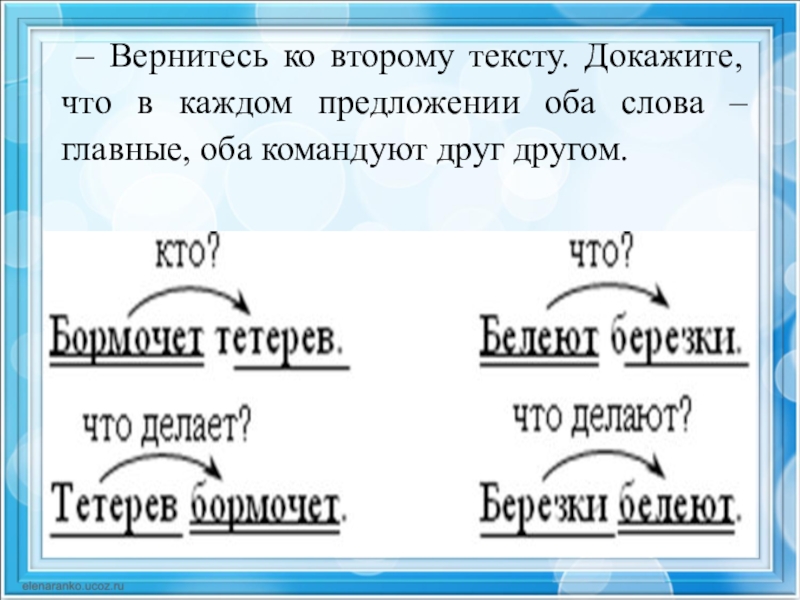 – Вернитесь ко второму тексту. Докажите, что в каждом предложении оба слова – главные, оба командуют друг другом.

кто?

Бормочет тетерев.

что делает?

Тетерев бормочет.

что?

Белеют березки.

что делают?

Березки белеют.

elenaranko.ucoz.ru